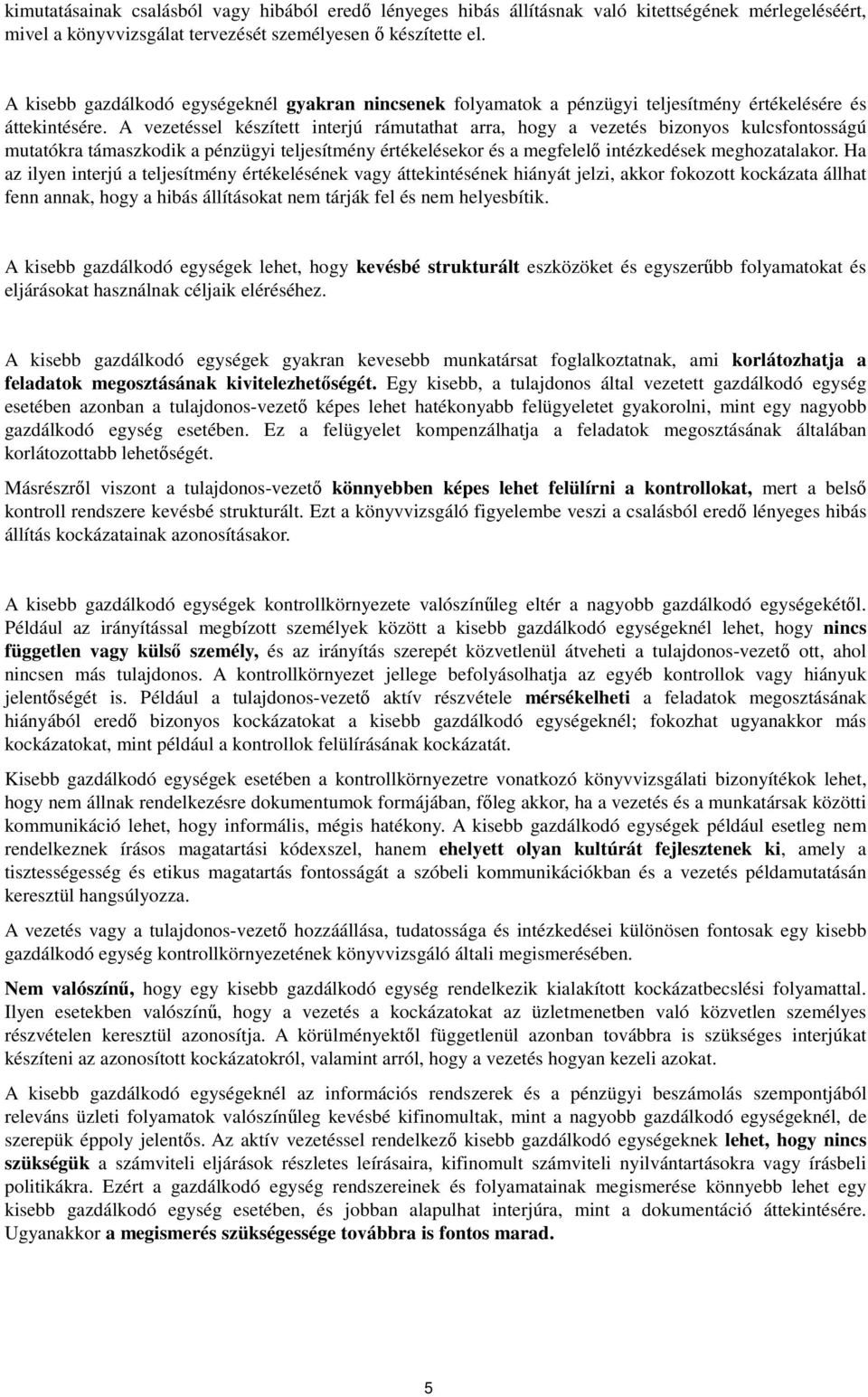 kimutatásainak csalásból vagy hibából eredő lényeges hibás állításnak való kitettségének mérlegeléséért, mivel a könyvvizsgálat tervezését személyesen ő készítette el.

A kisebb gazdálkodó egységeknél gyakran nincsenek folyamatok a pénzügyi teljesítmény értékelésére és áttekintésére. A vezetéssel készített interjú rámutathat arra, hogy a vezetés bizonyos kulcsfontosságú mutatókra támaszkodik a pénzügyi teljesítmény értékelésekor és a megfelelő intézkedések meghozatalakor. Ha az ilyen interjú a teljesítmény értékelésének vagy áttekintésének hiányát jelzi, akkor fokozott kockázata állhat fenn annak, hogy a hibás állításokat nem tárják fel és nem helyesbítik.

A kisebb gazdálkodó egységek lehet, hogy kevésbé strukturált eszközöket és egyszerűbb folyamatokat és eljárásokat használnak céljaik eléréséhez.

A kisebb gazdálkodó egységek gyakran kevesebb munkatársat foglalkoztatnak, ami korlátozhatja a feladatok megosztásának kivitelezhetőségét. Egy kisebb, a tulajdonos által vezetett gazdálkodó egység esetében azonban a tulajdonos-vezető képes lehet hatékonyabb felügyeletet gyakorolni, mint egy nagyobb gazdálkodó egység esetében. Ez a felügyelet kompenzálhatja a feladatok megosztásának általában korlátozottabb lehetőségét.

Másrészről viszont a tulajdonos-vezető könnyebben képes lehet felülírni a kontrollokat, mert a belső kontroll rendszere kevésbé strukturált. Ezt a könyvvizsgáló figyelembe veszi a csalásból eredő lényeges hibás állítás kockázatainak azonosításakor.

A kisebb gazdálkodó egységek kontrollkörnyezete valószínűleg eltér a nagyobb gazdálkodó egységekétől. Például az irányítással megbízott személyek között a kisebb gazdálkodó egységeknél lehet, hogy nincs független vagy külső személy, és az irányítás szerepét közvetlenül átveheti a tulajdonos-vezető ott, ahol nincsen más tulajdonos. A kontrollkörnyezet jellege befolyásolhatja az egyéb kontrollok vagy hiányuk jelentőségét is. Például a tulajdonos-vezető aktív részvétele mérsékelheti a feladatok megosztásának hiányából eredő bizonyos kockázatokat a kisebb gazdálkodó egységeknél; fokozhat ugyanakkor más kockázatokat, mint például a kontrollok felülírásának kockázatát.

Kisebb gazdálkodó egységek esetében a kontrollkörnyezetre vonatkozó könyvvizsgálati bizonyítékok lehet, hogy nem állnak rendelkezésre dokumentumok formájában, főleg akkor, ha a vezetés és a munkatársak közötti kommunikáció lehet, hogy informális, mégis hatékony. A kisebb gazdálkodó egységek például esetleg nem rendelkeznek írásos magatartási kódexszel, hanem ehelyett olyan kultúrát fejlesztenek ki, amely a tisztességesség és etikus magatartás fontosságát a szóbeli kommunikációkban és a vezetés példamutatásán keresztül hangsúlyozza.

A vezetés vagy a tulajdonos-vezető hozzáállása, tudatossága és intézkedései különösen fontosak egy kisebb gazdálkodó egység kontrollkörnyezetének könyvvizsgáló általi megismerésében.

Nem valószínű, hogy egy kisebb gazdálkodó egység rendelkezik kialakított kockázatbecslési folyamattal. Ilyen esetekben valószínű, hogy a vezetés a kockázatokat az üzletmenetben való közvetlen személyes részvételen keresztül azonosítja. A körülményektől függetlenül azonban továbbra is szükséges interjúkat készíteni az azonosított kockázatokról, valamint arról, hogy a vezetés hogyan kezeli azokat.

A kisebb gazdálkodó egységeknél az információs rendszerek és a pénzügyi beszámolás szempontjából releváns üzleti folyamatok valószínűleg kevésbé kifinomultak, mint a nagyobb gazdálkodó egységeknél, de szerepük éppoly jelentős. Az aktív vezetéssel rendelkező kisebb gazdálkodó egységeknek lehet, hogy nincs szükségük a számviteli eljárások részletes leírásaira, kifinomult számviteli nyilvántartásokra vagy írásbeli politikákra. Ezért a gazdálkodó egység rendszereinek és folyamatainak megismerése könnyebb lehet egy kisebb gazdálkodó egység esetében, és jobban alapulhat interjúra, mint a dokumentáció áttekintésére. Ugyanakkor a megismerés szükségessége továbbra is fontos marad.

5